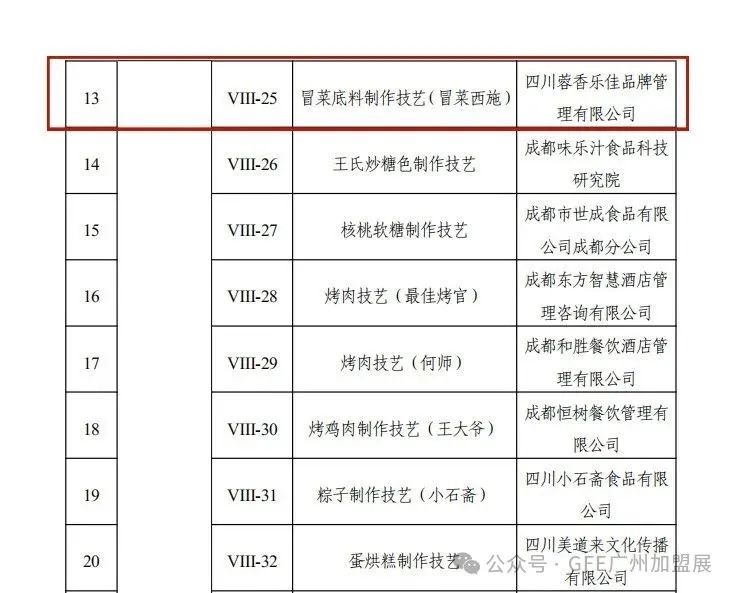 | 13 |  | VIII-25 | 冒菜底料制作技艺（冒菜西施） | 四川蓉香乐佳品牌管理有限公司 |
|---|---|---|---|---|
| 14 |  | VIII-26 | 王氏炒糖色制作技艺 | 成都味乐汁食品科技研究院 |
| 15 |  | VIII-27 | 核桃软糖制作技艺 | 成都市世成食品有限公司成都分公司 |
| 16 |  | VIII-28 | 烤肉技艺（最佳烤官） | 成都东方智慧酒店管理咨询有限公司 |
| 17 |  | VIII-29 | 烤肉技艺（何师） | 成都和胜餐饮酒店管理有限公司 |
| 18 |  | VIII-30 | 烤鸡肉制作技艺（王大爷） | 成都恒树餐饮管理有限公司 |
| 19 |  | VIII-31 | 粽子制作技艺（小石斋） | 四川小石斋食品有限公司 |
| 20 |  | VIII-32 | 蛋烘糕制作技艺 | 四川美道来文化传播有限公司 |

公众号 · GFE广州加盟展